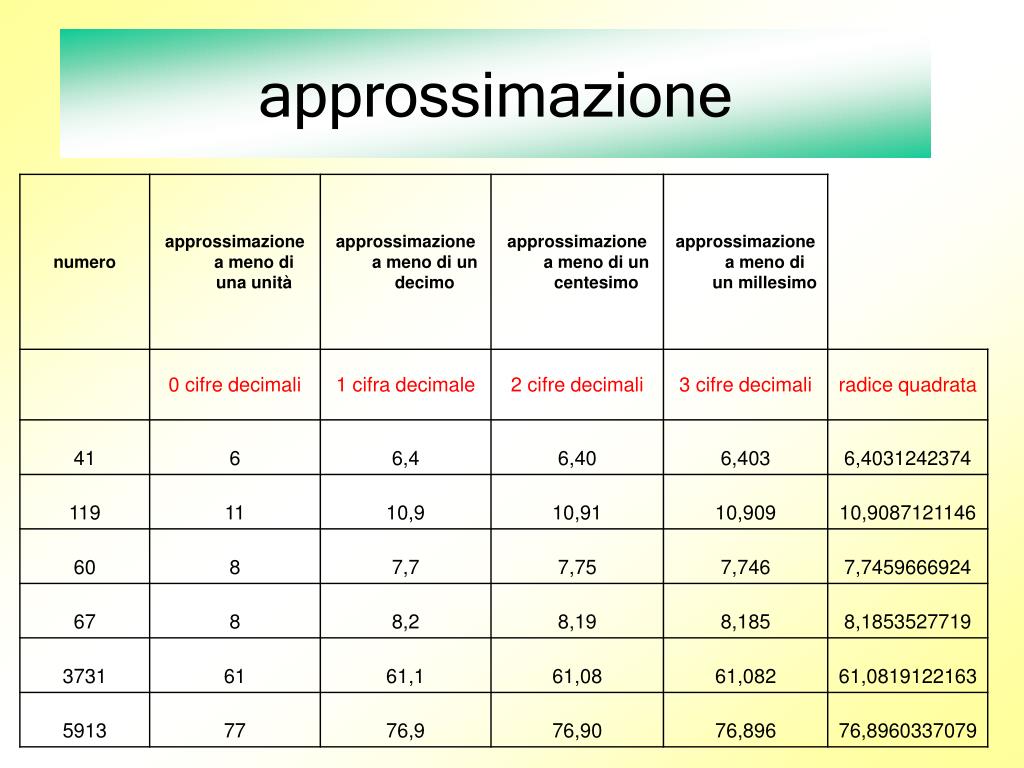 approssimazione

| numero | approssimazione a meno di una unità | approssimazione a meno di un decimo | approssimazione a meno di un centesimo | approssimazione a meno di un millesimo | |
|---|---|---|---|---|---|
| | 0 cifre decimali | 1 cifra decimale | 2 cifre decimali | 3 cifre decimali | radice quadrata |
| 41 | 6 | 6,4 | 6,40 | 6,403 | 6,4031242374 |
| 119 | 11 | 10,9 | 10,91 | 10,909 | 10,9087121146 |
| 60 | 8 | 7,7 | 7,75 | 7,746 | 7,7459666924 |
| 67 | 8 | 8,2 | 8,19 | 8,185 | 8,1853527719 |
| 3731 | 61 | 61,1 | 61,08 | 61,082 | 61,0819122163 |
| 5913 | 77 | 76,9 | 76,90 | 76,896 | 76,8960337079 |